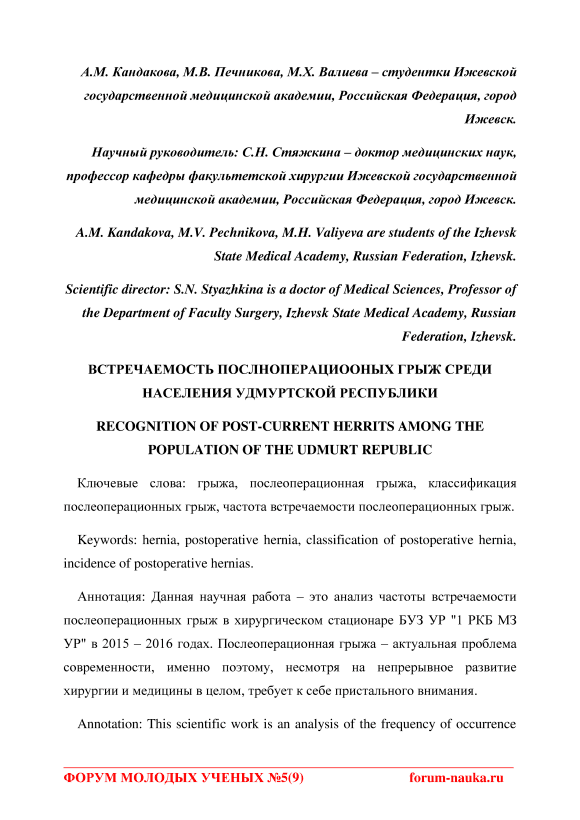 А.М. Кандакова, М.В. Печникова, М.Х. Валиева – студентки Ижевской государственной медицинской академии, Российская Федерация, город Ижевск.

Научный руководитель: С.Н. Стяжкина – доктор медицинских наук, профессор кафедры факультетской хирургии Ижевской государственной медицинской академии, Российская Федерация, город Ижевск.

A.M. Kandakova, M.V. Pechnikova, M.H. Valiyeva are students of the Izhevsk State Medical Academy, Russian Federation, Izhevsk.

Scientific director: S.N. Styazhkina is a doctor of Medical Sciences, Professor of the Department of Faculty Surgery, Izhevsk State Medical Academy, Russian Federation, Izhevsk.

ВСТРЕЧАЕМОСТЬ ПОСЛНОПЕРАЦИООНЫХ ГРЫЖ СРЕДИ НАСЕЛЕНИЯ УДМУРТСКОЙ РЕСПУБЛИКИ

RECOGNITION OF POST-CURRENT HERRITS AMONG THE POPULATION OF THE UDMURT REPUBLIC

Ключевые слова: грыжа, послеоперационная грыжа, классификация послеоперационных грыж, частота встречаемости послеоперационных грыж.

Keywords: hernia, postoperative hernia, classification of postoperative hernia, incidence of postoperative hernias.

Аннотация: Данная научная работа – это анализ частоты встречаемости послеоперационных грыж в хирургическом стационаре БУЗ УР "1 РКБ МЗ УР" в 2015 – 2016 годах. Послеоперационная грыжа – актуальная проблема современности, именно поэтому, несмотря на непрерывное развитие хирургии и медицины в целом, требует к себе пристального внимания.

Annotation: This scientific work is an analysis of the frequency of occurrence

ФОРУМ МОЛОДЫХ УЧЕНЫХ №5(9) forum-nauka.ru